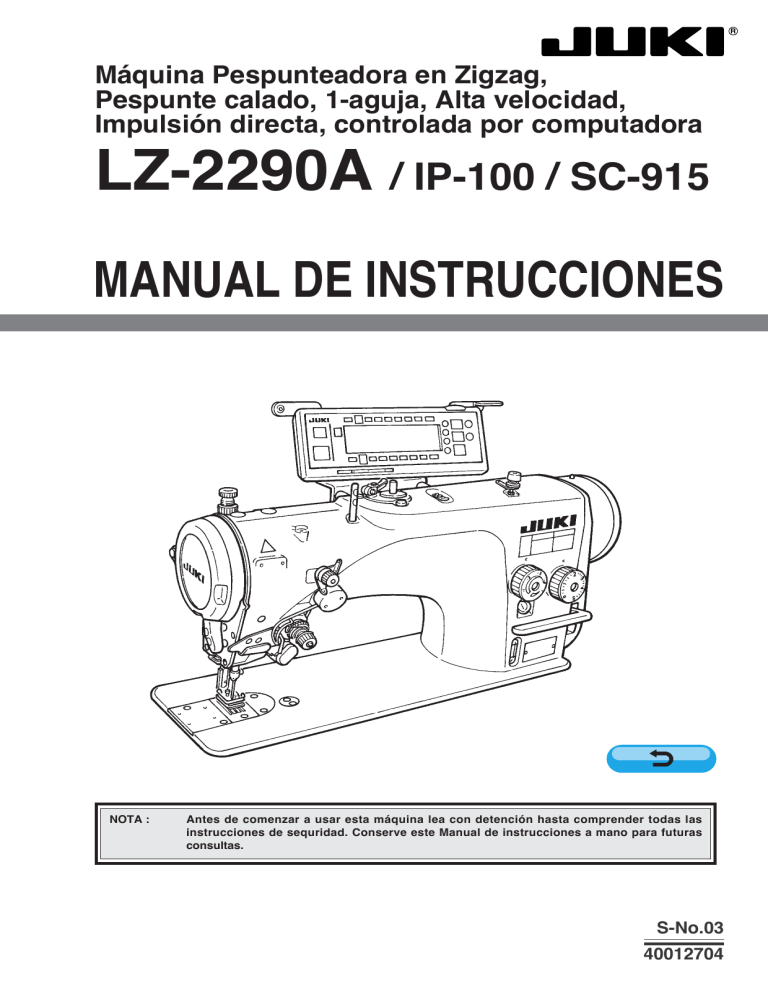 JUKI®

Máquina Pespunteadora en Zigzag, Pespunte calado, 1-aguja, Alta velocidad, Impulsión directa, controlada por computadora

LZ-2290A / IP-100 / SC-915

MANUAL DE INSTRUCCIONES

JUKI

JUKI

JUKI

NOTA : Antes de comenzar a usar esta máquina lea con detención hasta comprender todas las instrucciones de sequridad. Conserve este Manual de instrucciones a mano para futuras consultas.

S-No.03
40012704